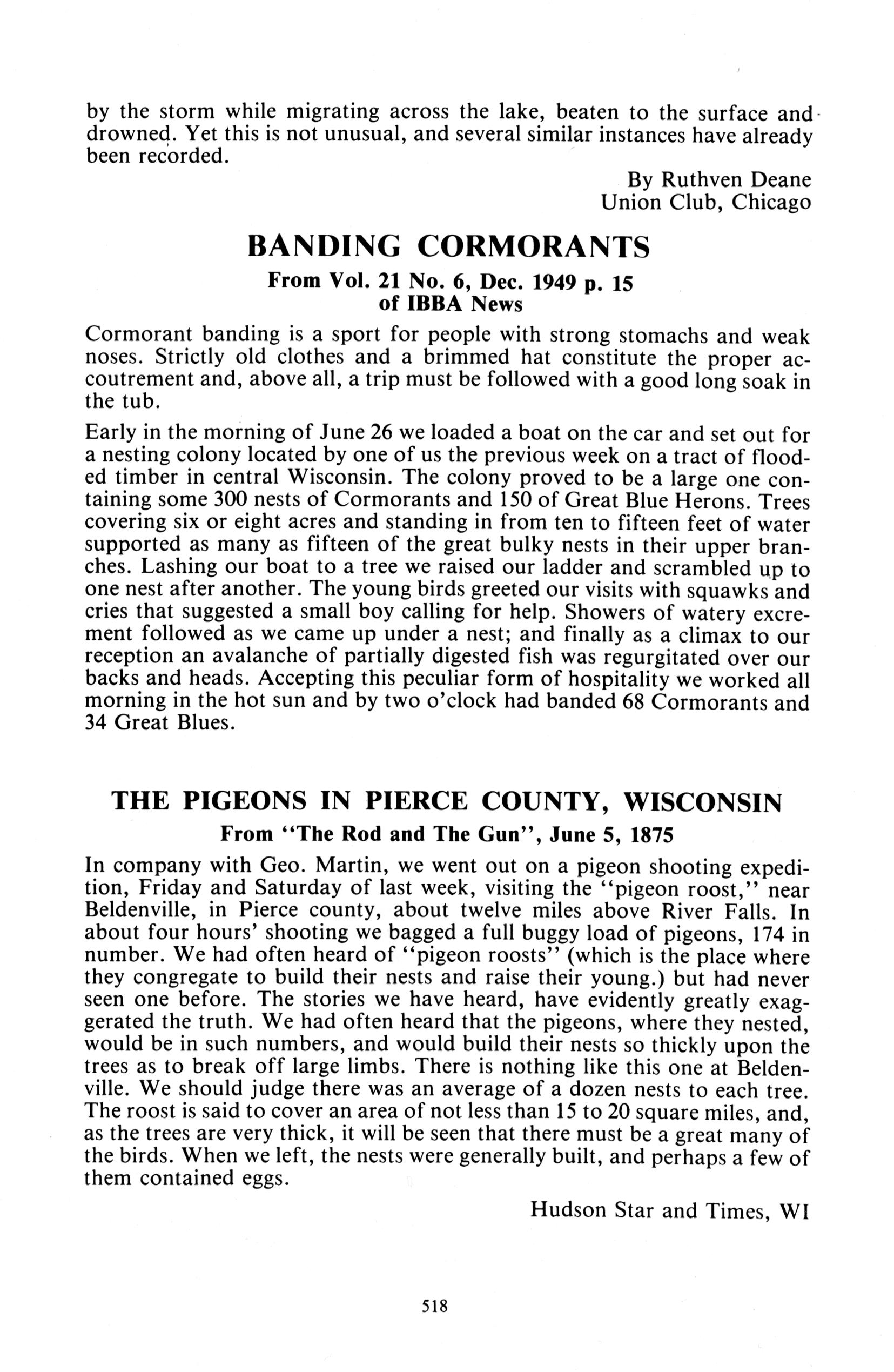 by the storm while migrating across the lake, beaten to the surface and drowned. Yet this is not unusual, and several similar instances have already been recorded.

By Ruthven Deane
Union Club, Chicago

BANDING CORMORANTS

From Vol. 21 No. 6, Dec. 1949 p. 15
of IBBA News

Cormorant banding is a sport for people with strong stomachs and weak noses. Strictly old clothes and a brimmed hat constitute the proper accoutrement and, above all, a trip must be followed with a good long soak in the tub.

Early in the morning of June 26 we loaded a boat on the car and set out for a nesting colony located by one of us the previous week on a tract of flooded timber in central Wisconsin. The colony proved to be a large one containing some 300 nests of Cormorants and 150 of Great Blue Herons. Trees covering six or eight acres and standing in from ten to fifteen feet of water supported as many as fifteen of the great bulky nests in their upper branches. Lashing our boat to a tree we raised our ladder and scrambled up to one nest after another. The young birds greeted our visits with squawks and cries that suggested a small boy calling for help. Showers of watery excrement followed as we came up under a nest; and finally as a climax to our reception an avalanche of partially digested fish was regurgitated over our backs and heads. Accepting this peculiar form of hospitality we worked all morning in the hot sun and by two o'clock had banded 68 Cormorants and 34 Great Blues.

THE PIGEONS IN PIERCE COUNTY, WISCONSIN

From "The Rod and The Gun", June 5, 1875

In company with Geo. Martin, we went out on a pigeon shooting expedition, Friday and Saturday of last week, visiting the "pigeon roost," near Beldenville, in Pierce county, about twelve miles above River Falls. In about four hours' shooting we bagged a full buggy load of pigeons, 174 in number. We had often heard of "pigeon roosts" (which is the place where they congregate to build their nests and raise their young.) but had never seen one before. The stories we have heard, have evidently greatly exaggerated the truth. We had often heard that the pigeons, where they nested, would be in such numbers, and would build their nests so thickly upon the trees as to break off large limbs. There is nothing like this one at Beldenville. We should judge there was an average of a dozen nests to each tree. The roost is said to cover an area of not less than 15 to 20 square miles, and, as the trees are very thick, it will be seen that there must be a great many of the birds. When we left, the nests were generally built, and perhaps a few of them contained eggs.

Hudson Star and Times, WI

518